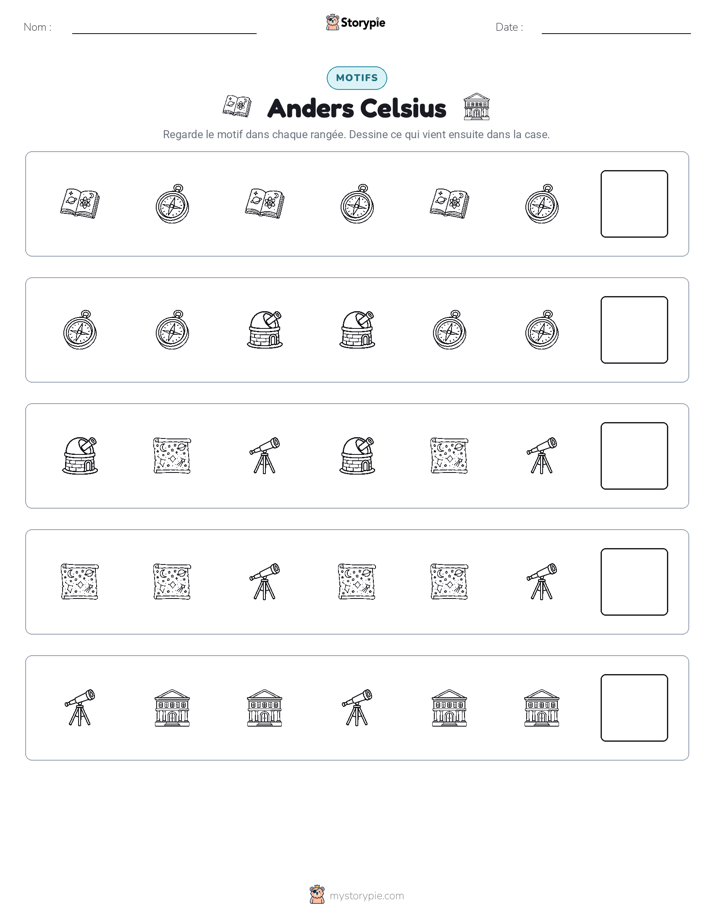 Nom : ____ Storypie Date : ____

MOTIFS

Anders Celsius

Regarde le motif dans chaque rangée. Dessine ce qui vient ensuite dans la case.

mystorypie.com